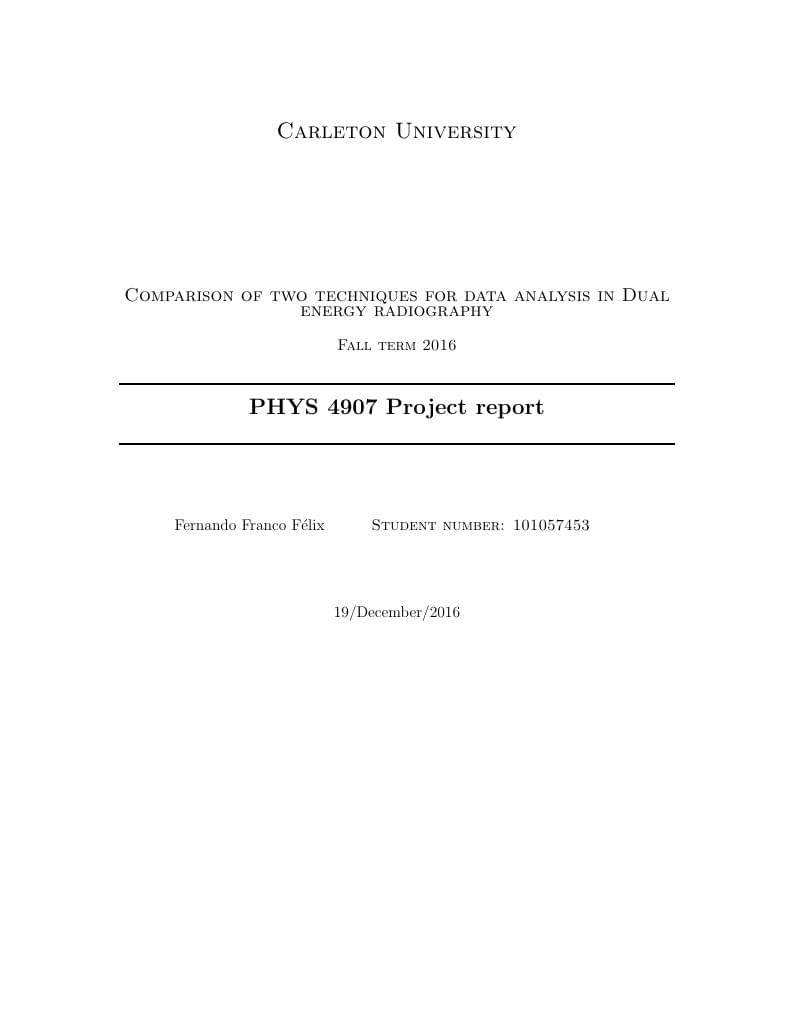 Carleton University

Comparison of two techniques for data analysis in Dual energy radiography

Fall term 2016

PHYS 4907 Project report

Fernando Franco Félix  Student number: 101057453

19/December/2016